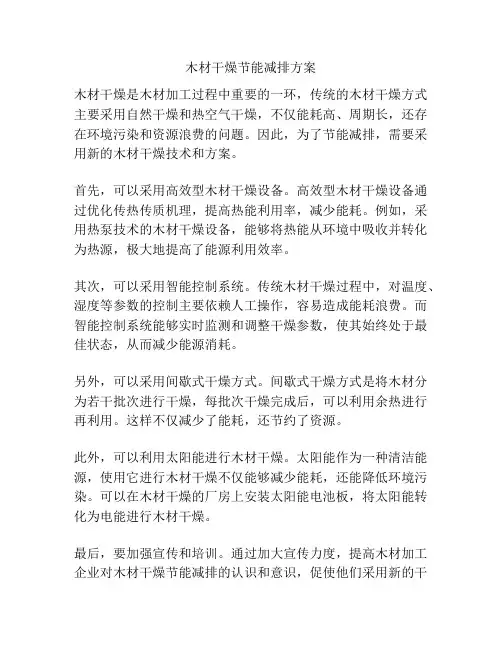 木材干燥节能减排方案

木材干燥是木材加工过程中重要的一环，传统的木材干燥方式主要采用自然干燥和热空气干燥，不仅能耗高、周期长，还存在环境污染和资源浪费的问题。因此，为了节能减排，需要采用新的木材干燥技术和方案。

首先，可以采用高效型木材干燥设备。高效型木材干燥设备通过优化传热传质机理，提高热能利用率，减少能耗。例如，采用热泵技术的木材干燥设备，能够将热能从环境中吸收并转化为热源，极大地提高了能源利用效率。

其次，可以采用智能控制系统。传统木材干燥过程中，对温度、湿度等参数的控制主要依赖人工操作，容易造成能耗浪费。而智能控制系统能够实时监测和调整干燥参数，使其始终处于最佳状态，从而减少能源消耗。

另外，可以采用间歇式干燥方式。间歇式干燥方式是将木材分为若干批次进行干燥，每批次干燥完成后，可以利用余热进行再利用。这样不仅减少了能耗，还节约了资源。

此外，可以利用太阳能进行木材干燥。太阳能作为一种清洁能源，使用它进行木材干燥不仅能够减少能耗，还能降低环境污染。可以在木材干燥的厂房上安装太阳能电池板，将太阳能转化为电能进行木材干燥。

最后，要加强宣传和培训。通过加大宣传力度，提高木材加工企业对木材干燥节能减排的认识和意识，促使他们采用新的干